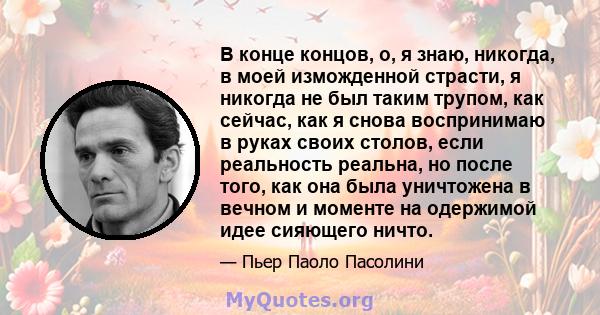 В конце концов, о, я знаю, никогда, в моей изможденной страсти, я никогда не был таким трупом, как сейчас, как я снова воспринимаю в руках своих столов, если реальность реальна, но после того, как она была уничтожена в вечном и моменте на одержимой идее сияющего ничто.

— Пьер Паоло Пасолини

MyQuotes.org